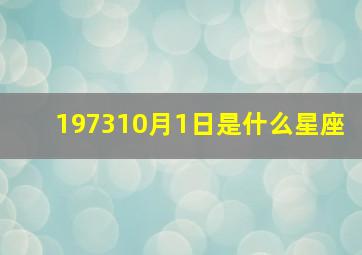 197310月1日是什么星座